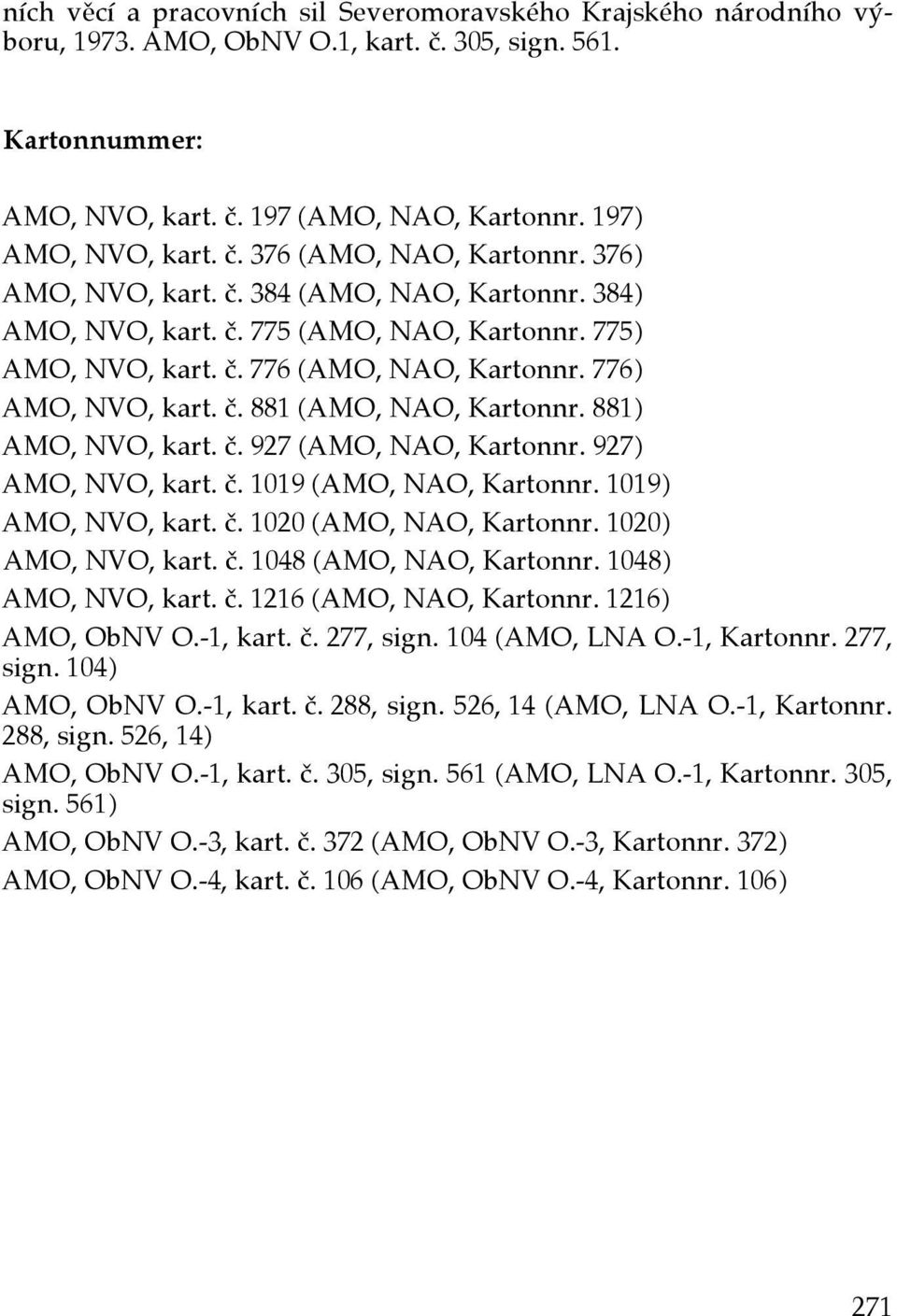 ních věcí a pracovních sil Severomoravského Krajského národního výboru, 1973. AMO, ObNV O.1, kart. č. 305, sign. 561.

Kartonnummer:

AMO, NVO, kart. č. 197 (AMO, NAO, Kartonnr. 197)
AMO, NVO, kart. č. 376 (AMO, NAO, Kartonnr. 376)
AMO, NVO, kart. č. 384 (AMO, NAO, Kartonnr. 384)
AMO, NVO, kart. č. 775 (AMO, NAO, Kartonnr. 775)
AMO, NVO, kart. č. 776 (AMO, NAO, Kartonnr. 776)
AMO, NVO, kart. č. 881 (AMO, NAO, Kartonnr. 881)
AMO, NVO, kart. č. 927 (AMO, NAO, Kartonnr. 927)
AMO, NVO, kart. č. 1019 (AMO, NAO, Kartonnr. 1019)
AMO, NVO, kart. č. 1020 (AMO, NAO, Kartonnr. 1020)
AMO, NVO, kart. č. 1048 (AMO, NAO, Kartonnr. 1048)
AMO, NVO, kart. č. 1216 (AMO, NAO, Kartonnr. 1216)
AMO, ObNV O.-1, kart. č. 277, sign. 104 (AMO, LNA O.-1, Kartonnr. 277, sign. 104)
AMO, ObNV O.-1, kart. č. 288, sign. 526, 14 (AMO, LNA O.-1, Kartonnr. 288, sign. 526, 14)
AMO, ObNV O.-1, kart. č. 305, sign. 561 (AMO, LNA O.-1, Kartonnr. 305, sign. 561)
AMO, ObNV O.-3, kart. č. 372 (AMO, ObNV O.-3, Kartonnr. 372)
AMO, ObNV O.-4, kart. č. 106 (AMO, ObNV O.-4, Kartonnr. 106)

271